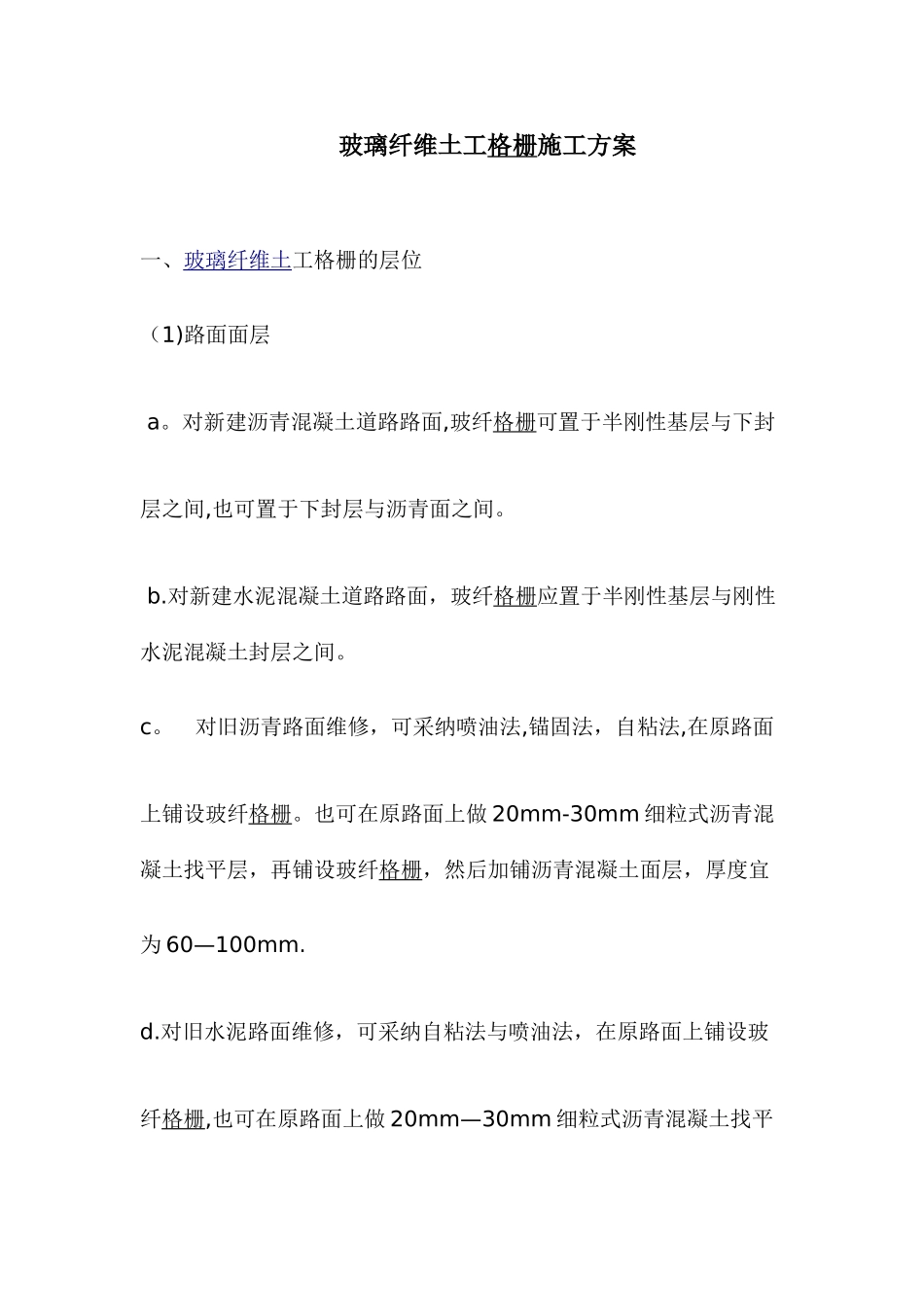 玻璃纤维土工格栅施工方案

一、玻璃纤维土工格栅的层位

（1)路面面层

a。对新建沥青混凝土道路路面,玻纤格栅可置于半刚性基层与下封层之间,也可置于下封层与沥青面之间。

b.对新建水泥混凝土道路路面，玻纤格栅应置于半刚性基层与刚性水泥混凝土封层之间。

c。 对旧沥青路面维修，可采纳喷油法,锚固法，自粘法,在原路面上铺设玻纤格栅。也可在原路面上做20mm-30mm细粒式沥青混凝土找平层，再铺设玻纤格栅，然后加铺沥青混凝土面层，厚度宜为60—100mm.

d.对旧水泥路面维修，可采纳自粘法与喷油法，在原路面上铺设玻纤格栅,也可在原路面上做20mm—30mm细粒式沥青混凝土找平